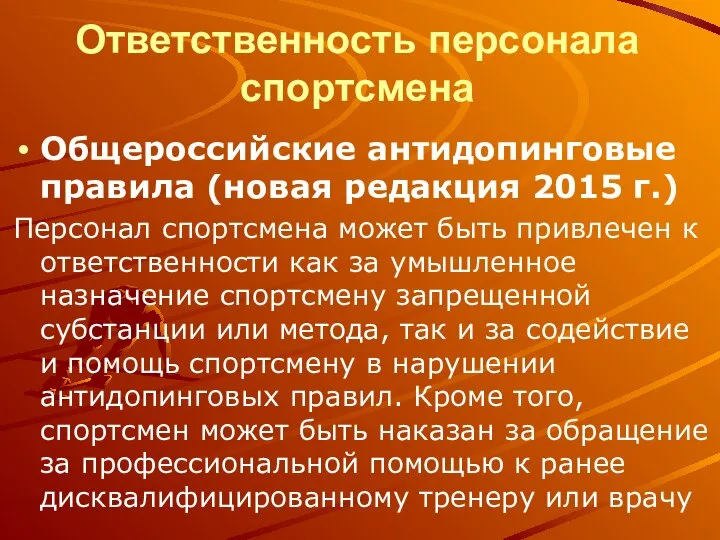 Ответственность персонала спортсмена

• Общероссийские антидопинговые правила (новая редакция 2015 г.)

Персонал спортсмена может быть привлечен к ответственности как за умышленное назначение спортсмену запрещенной субстанции или метода, так и за содействие и помощь спортсмену в нарушении антидопинговых правил. Кроме того, спортсмен может быть наказан за обращение за профессиональной помощью к ранее дисквалифицированному тренеру или врачу